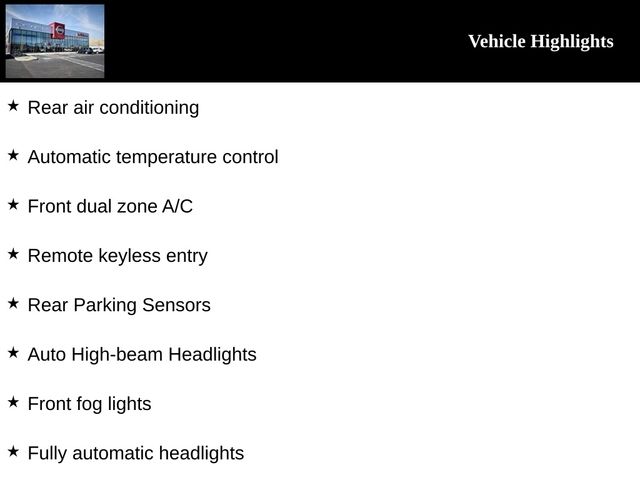 Vehicle Highlights

★ Rear air conditioning

★ Automatic temperature control

★ Front dual zone A/C

★ Remote keyless entry

★ Rear Parking Sensors

★ Auto High-beam Headlights

★ Front fog lights

★ Fully automatic headlights